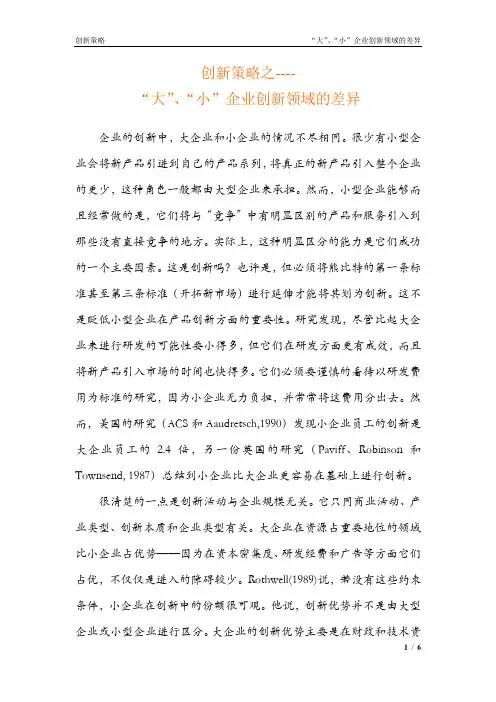 创新策略　　　　　　　　　　　　　　　　　　　　　　“大”、“小”企业创新领域的差异

创新策略之----
“大”、“小”企业创新领域的差异

企业的创新中，大企业和小企业的情况不尽相同。很少有小型企业会将新产品引进到自己的产品系列，将真正的新产品引入整个企业的更少，这种角色一般都由大型企业来承担。然而，小型企业能够而且经常做的是，它们将与“竞争”中有明显区别的产品和服务引入到那些没有直接竞争的地方。实际上，这种明显区分的能力是它们成功的一个主要因素。这是创新吗？也许是，但必须将熊比特的第一条标准甚至第三条标准（开拓新市场）进行延伸才能将其划为创新。这不是贬低小型企业在产品创新方面的重要性。研究发现，尽管比起大企业来进行研发的可能性要小得多，但它们在研发方面更有成效，而且将新产品引入市场的时间也快得多。它们必须要谨慎的看待以研发费用为标准的研究，因为小企业无力负担，并常常将这费用分出去。然而，美国的研究（ACS 和 Aaudretsch,1990）发现小企业员工的创新是大企业员工的 2.4 倍，另一份英国的研究（Paviff、Robinson 和 Townsend, 1987）总结到小企业比大企业更容易在基础上进行创新。

很清楚的一点是创新活动与企业规模无关。它只同商业活动、产业类型、创新本质和企业类型有关。大企业在资源占重要地位的领域比小企业占优势——因为在资本密集度、研发经费和广告等方面它们占优，不仅仅是进入的障碍较少。Rothwell(1989)说，若没有这些约束条件，小企业在创新中的份额很可观。他说，创新优势并不是由大型企业或小型企业进行区分。大企业的创新优势主要是在财政和技术资

1 / 6